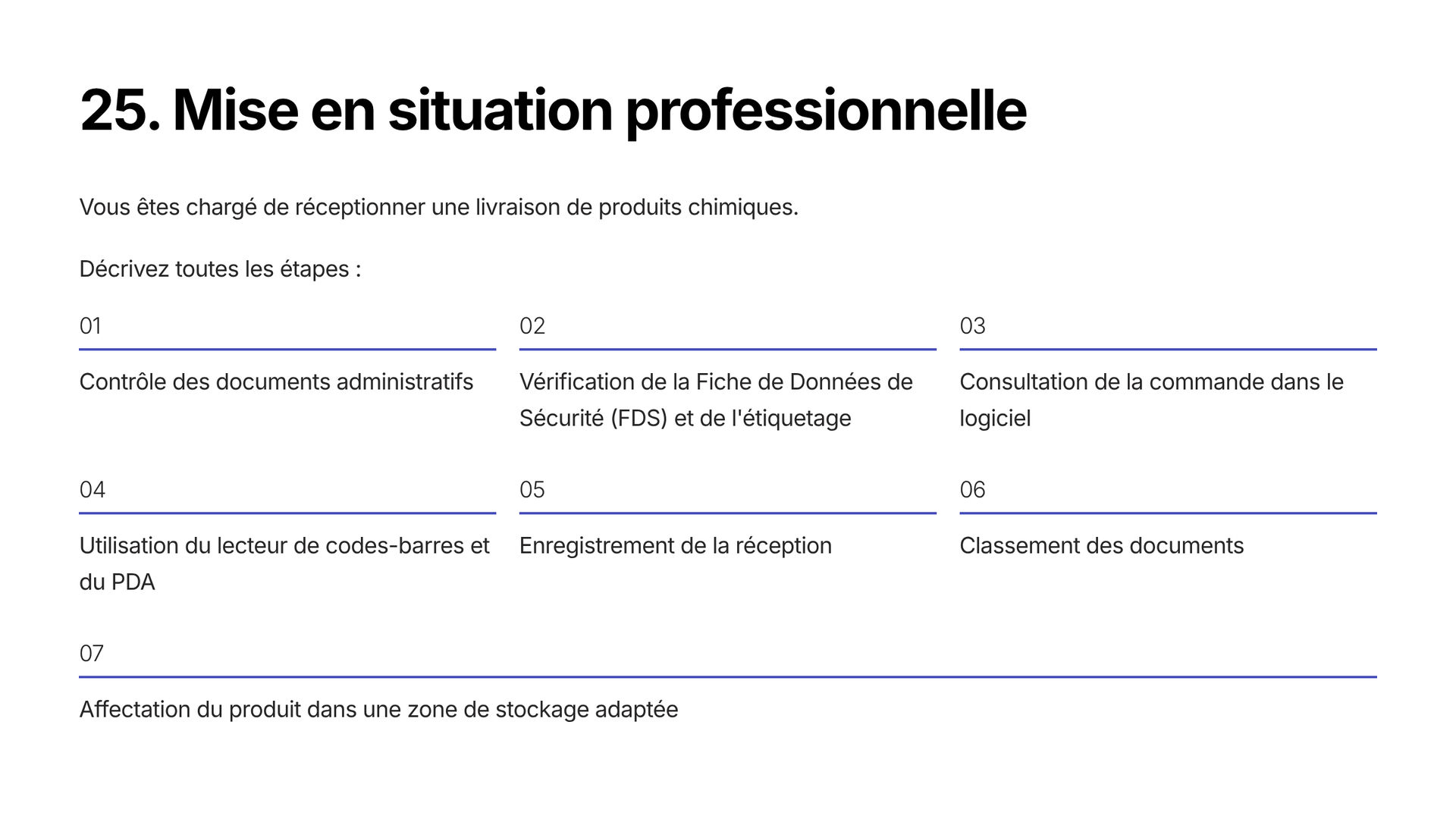 25. Mise en situation professionnelle

Vous êtes chargé de réceptionner une livraison de produits chimiques.

Décrivez toutes les étapes :

01

Contrôle des documents administratifs

02

Vérification de la Fiche de Données de Sécurité (FDS) et de l'étiquetage

03

Consultation de la commande dans le logiciel

04

Utilisation du lecteur de codes-barres et du PDA

05

Enregistrement de la réception

06

Classement des documents

07

Affectation du produit dans une zone de stockage adaptée